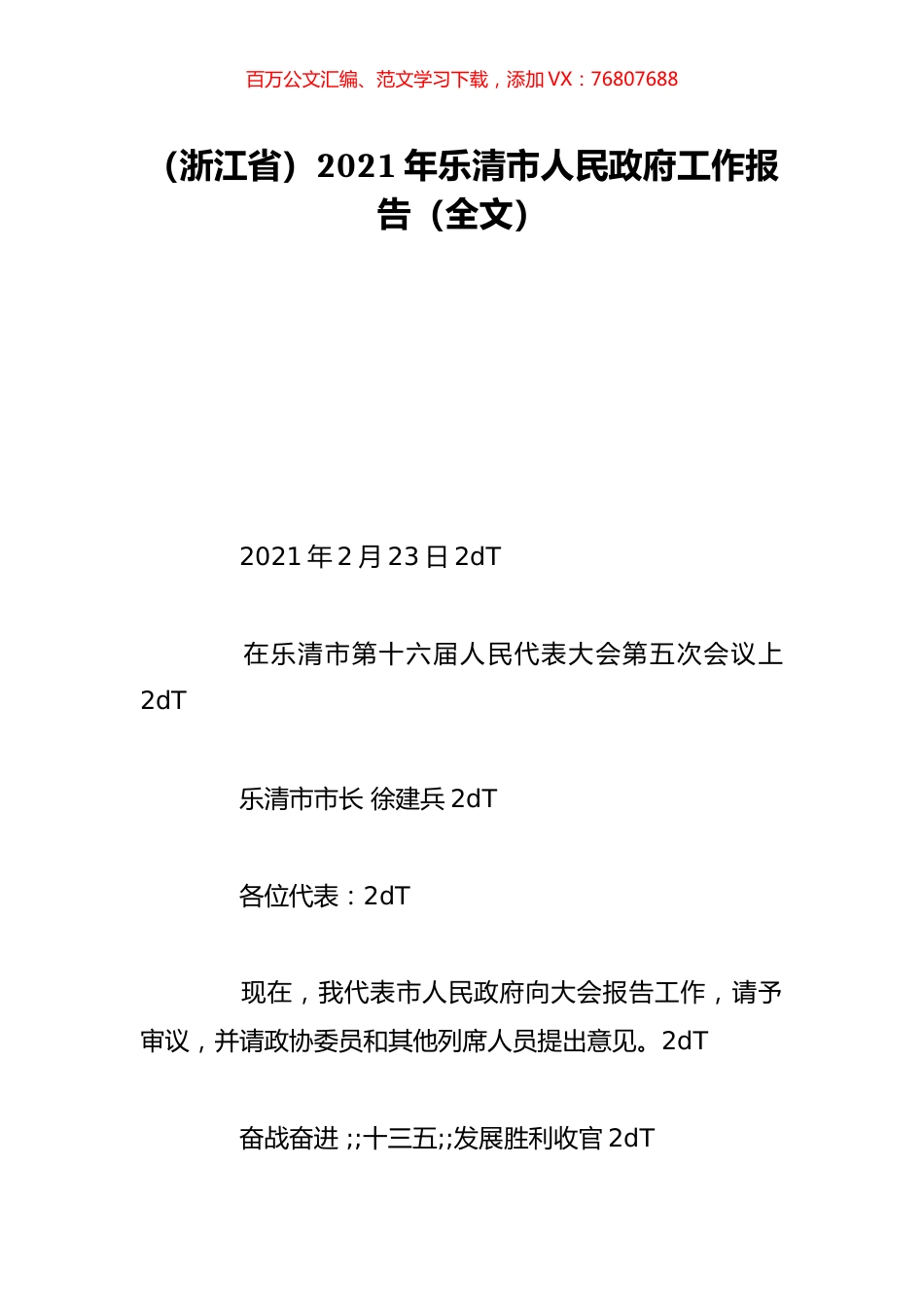 百万公文汇编、范文学习下载，添加 VX：76807688

（浙江省）2021 年乐清市人民政府工作报告（全文）

2021 年 2 月 23 日 2dT

在乐清市第十六届人民代表大会第五次会议上 2dT

乐清市市长 徐建兵 2dT

各位代表：2dT

现在，我代表市人民政府向大会报告工作，请予审议，并请政协委员和其他列席人员提出意见。2dT

奋战奋进 ;;十三五;;发展胜利收官 2dT